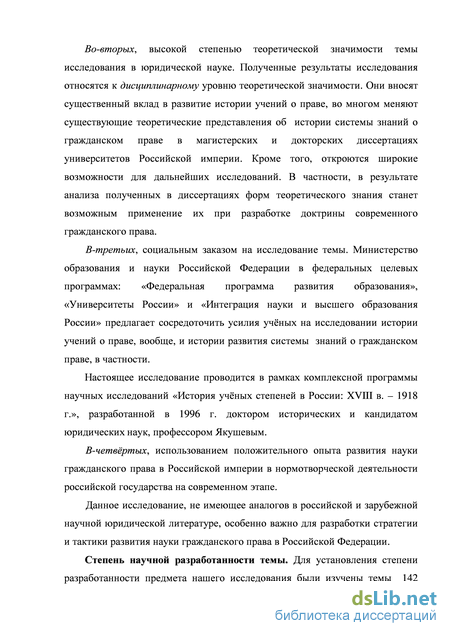 Во-вторых, высокой степенью теоретической значимости темы исследования в юридической науке. Полученные результаты исследования относятся к дисциплинарному уровню теоретической значимости. Они вносят существенный вклад в развитие истории учений о праве, во многом меняют существующие теоретические представления об истории системы знаний о гражданском праве в магистерских и докторских диссертациях университетов Российской империи. Кроме того, откроются широкие возможности для дальнейших исследований. В частности, в результате анализа полученных в диссертациях форм теоретического знания станет возможным применение их при разработке доктрины современного гражданского права.

В-третьих, социальным заказом на исследование темы. Министерство образования и науки Российской Федерации в федеральных целевых программах: «Федеральная программа развития образования», «Университеты России» и «Интеграция науки и высшего образования России» предлагает сосредоточить усилия учёных на исследовании истории учений о праве, вообще, и истории развития системы знаний о гражданском праве, в частности.

Настоящее исследование проводится в рамках комплексной программы научных исследований «История учёных степеней в России: XVIII в. – 1918 г.», разработанной в 1996 г. доктором исторических и кандидатом юридических наук, профессором Якушевым.

В-четвёртых, использованием положительного опыта развития науки гражданского права в Российской империи в нормотворческой деятельности российской государства на современном этапе.

Данное исследование, не имеющее аналогов в российской и зарубежной научной юридической литературе, особенно важно для разработки стратегии и тактики развития науки гражданского права в Российской Федерации.

Степень научной разработанности темы. Для установления степени разработанности предмета нашего исследования были изучены темы 142

dsLib.net
библиотека диссертаций